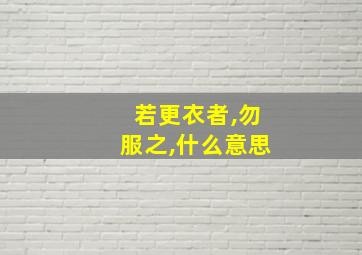 若更衣者,勿服之,什么意思